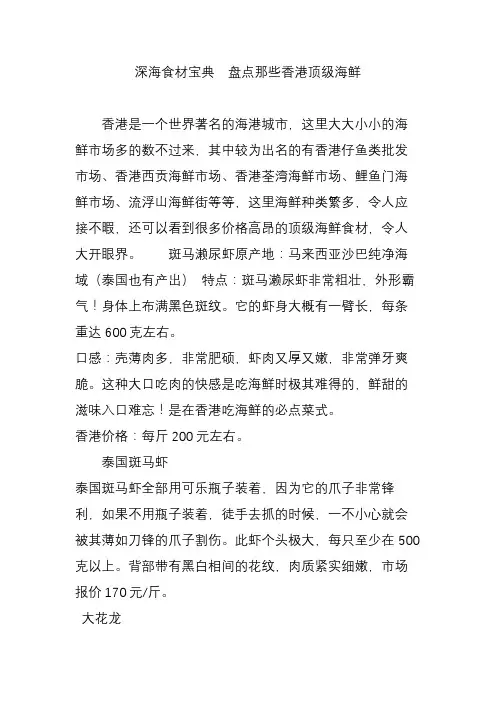 深海食材宝典　盘点那些香港顶级海鲜

香港是一个世界著名的海港城市，这里大大小小的海鲜市场多的数不过来，其中较为出名的有香港仔鱼类批发市场、香港西贡海鲜市场、香港荃湾海鲜市场、鲤鱼门海鲜市场、流浮山海鲜街等等，这里海鲜种类繁多，令人应接不暇，还可以看到很多价格高昂的顶级海鲜食材，令人大开眼界。　　斑马濑尿虾原产地：马来西亚沙巴纯净海域（泰国也有产出）　特点：斑马濑尿虾非常粗壮，外形霸气！身体上布满黑色斑纹。它的虾身大概有一臂长，每条重达 600 克左右。
口感：壳薄肉多，非常肥硕，虾肉又厚又嫩，非常弹牙爽脆。这种大口吃肉的快感是吃海鲜时极其难得的，鲜甜的滋味入口难忘！是在香港吃海鲜的必点菜式。
香港价格：每斤 200 元左右。
泰国斑马虾
泰国斑马虾全部用可乐瓶子装着，因为它的爪子非常锋利，如果不用瓶子装着，徒手去抓的时候，一不小心就会被其薄如刀锋的爪子割伤。此虾个头极大，每只至少在 500 克以上。背部带有黑白相间的花纹，肉质紧实细嫩，市场报价 170 元/斤。
大花龙